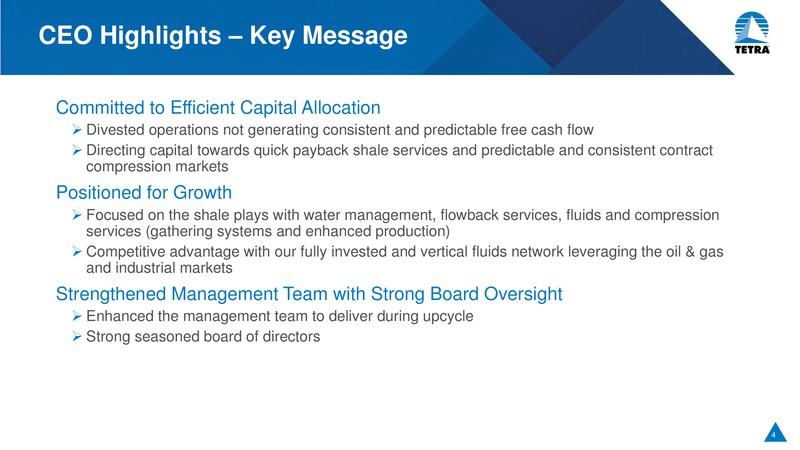 CEO Highlights – Key Message

TETRA

Committed to Efficient Capital Allocation
➢ Divested operations not generating consistent and predictable free cash flow
➢ Directing capital towards quick payback shale services and predictable and consistent contract compression markets

Positioned for Growth
➢ Focused on the shale plays with water management, flowback services, fluids and compression services (gathering systems and enhanced production)
➢ Competitive advantage with our fully invested and vertical fluids network leveraging the oil & gas and industrial markets

Strengthened Management Team with Strong Board Oversight
➢ Enhanced the management team to deliver during upcycle
➢ Strong seasoned board of directors

4